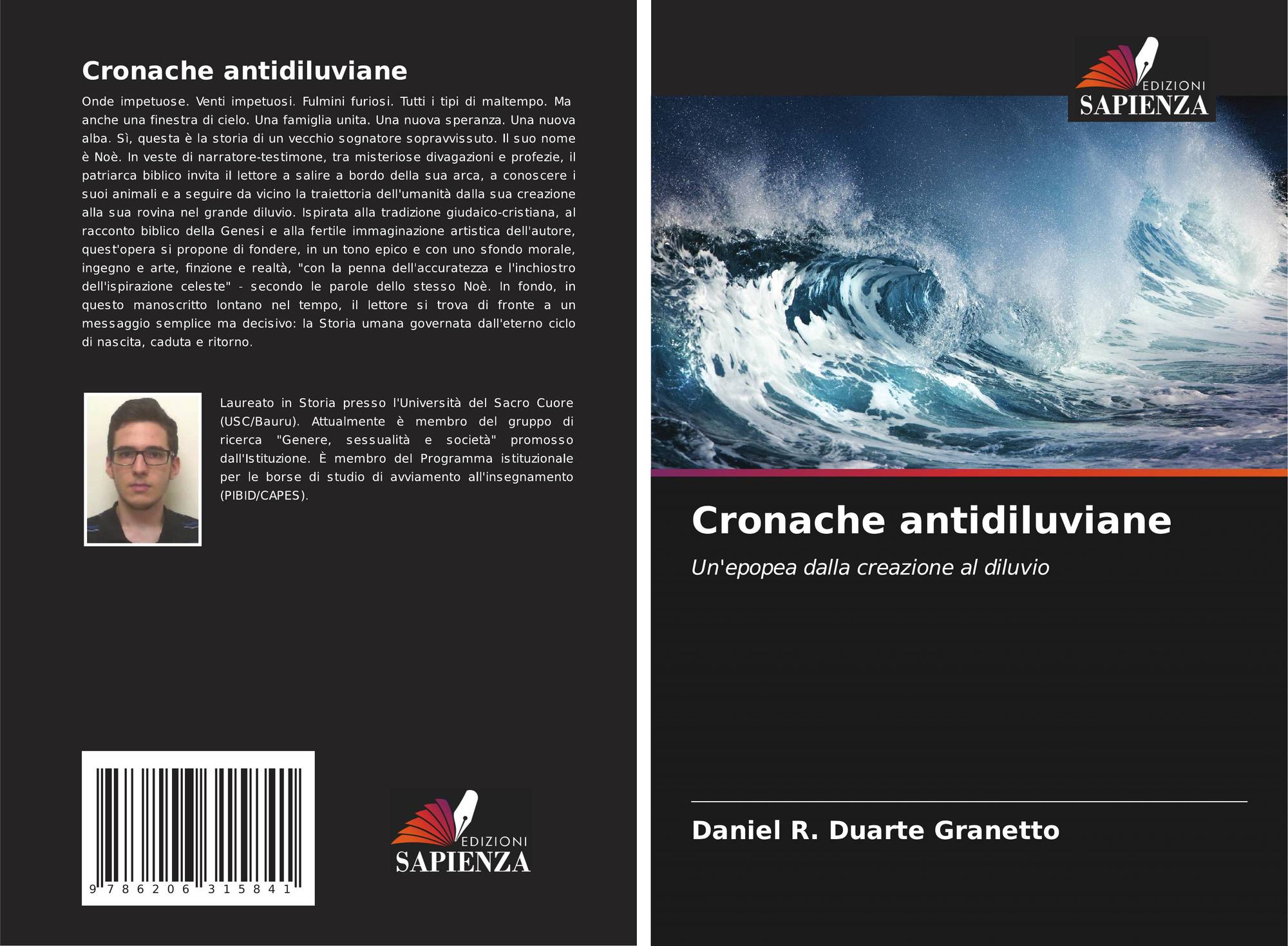 Cronache antidiluviane

Onde impetuose. Venti impetuosi. Fulmini furiosi. Tutti i tipi di maltempo. Ma anche una finestra di cielo. Una famiglia unita. Una nuova speranza. Una nuova alba. Sì, questa è la storia di un vecchio sognatore sopravvissuto. Il suo nome è Noè. In veste di narratore-testimone, tra misteriose divagazioni e profezie, il patriarca biblico invita il lettore a salire a bordo della sua arca, a conoscere i suoi animali e a seguire da vicino la traiettoria dell'umanità dalla sua creazione alla sua rovina nel grande diluvio. Ispirata alla tradizione giudaico-cristiana, al racconto biblico della Genesi e alla fertile immaginazione artistica dell'autore, quest'opera si propone di fondere, in un tono epico e con uno sfondo morale, ingegno e arte, finzione e realtà, "con la penna dell'accuratezza e l'inchiostro dell'ispirazione celeste" - secondo le parole dello stesso Noè. In fondo, in questo manoscritto lontano nel tempo, il lettore si trova di fronte a un messaggio semplice ma decisivo: la Storia umana governata dall'eterno ciclo di nascita, caduta e ritorno.

Laureato in Storia presso l'Università del Sacro Cuore (USC/Bauru). Attualmente è membro del gruppo di ricerca "Genere, sessualità e società" promosso dall'Istituzione. È membro del Programma istituzionale per le borse di studio di avviamento all'insegnamento (PIBID/CAPES).

9 786206 315841

EDIZIONI
SAPIENZA

EDIZIONI
SAPIENZA

Cronache antidiluviane

Un'epopea dalla creazione al diluvio

Daniel R. Duarte Granetto